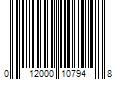 0 12000 10794 8